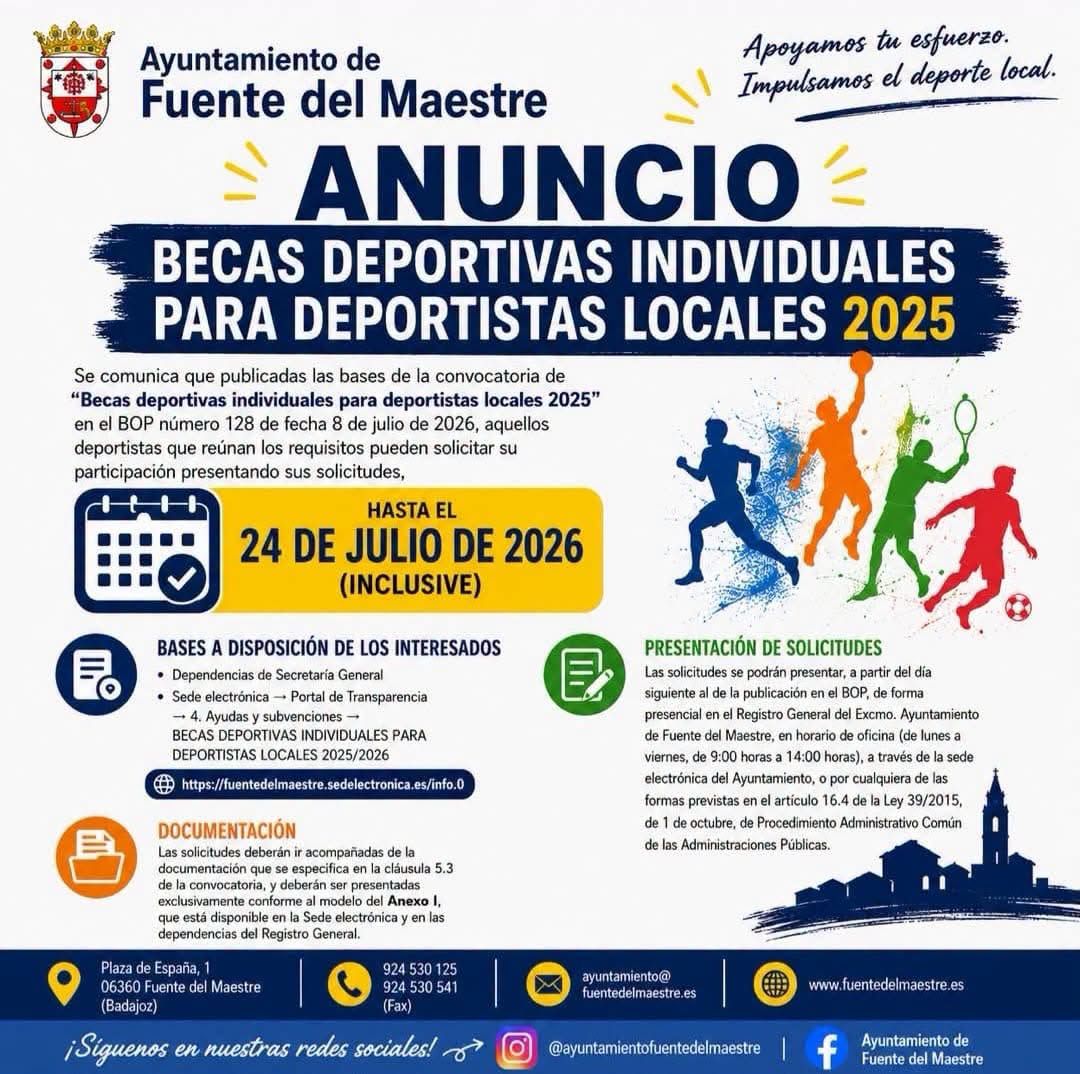 Ayuntamiento de
Fuente del Maestre

Apoyamos tu esfuerzo.
Impulsamos el deporte local.

ANUNCIO

BECAS DEPORTIVAS INDIVIDUALES
PARA DEPORTISTAS LOCALES 2025

Se comunica que publicadas las bases de la convocatoria de "Becas deportivas individuales para deportistas locales 2025" en el BOP número 128 de fecha 8 de julio de 2026, aquellos deportistas que reúnan los requisitos pueden solicitar su participación presentando sus solicitudes,

HASTA EL
24 DE JULIO DE 2026
(INCLUSIVE)

BASES A DISPOSICIÓN DE LOS INTERESADOS
• Dependencias de Secretaría General
• Sede electrónica → Portal de Transparencia → 4. Ayudas y subvenciones → BECAS DEPORTIVAS INDIVIDUALES PARA DEPORTISTAS LOCALES 2025/2026

https://fuentedelmaestre.sedelectronica.es/info.0

DOCUMENTACIÓN
Las solicitudes deberán ir acompañadas de la documentación que se especifica en la cláusula 5.3 de la convocatoria, y deberán ser presentadas exclusivamente conforme al modelo del Anexo I, que está disponible en la Sede electrónica y en las dependencias del Registro General.

PRESENTACIÓN DE SOLICITUDES
Las solicitudes se podrán presentar, a partir del día siguiente al de la publicación en el BOP, de forma presencial en el Registro General del Excmo. Ayuntamiento de Fuente del Maestre, en horario de oficina (de lunes a viernes, de 9:00 horas a 14:00 horas), a través de la sede electrónica del Ayuntamiento, o por cualquiera de las formas previstas en el artículo 16.4 de la Ley 39/2015, de 1 de octubre, de Procedimiento Administrativo Común de las Administraciones Públicas.

Plaza de España, 1
06360 Fuente del Maestre
(Badajoz)

924 530 125
924 530 541
(Fax)

ayuntamiento@
fuentedelmaestre.es

www.fuentedelmaestre.es

¡Síguenos en nuestras redes sociales!

@ayuntamientofuentedelmaestre

Ayuntamiento de
Fuente del Maestre